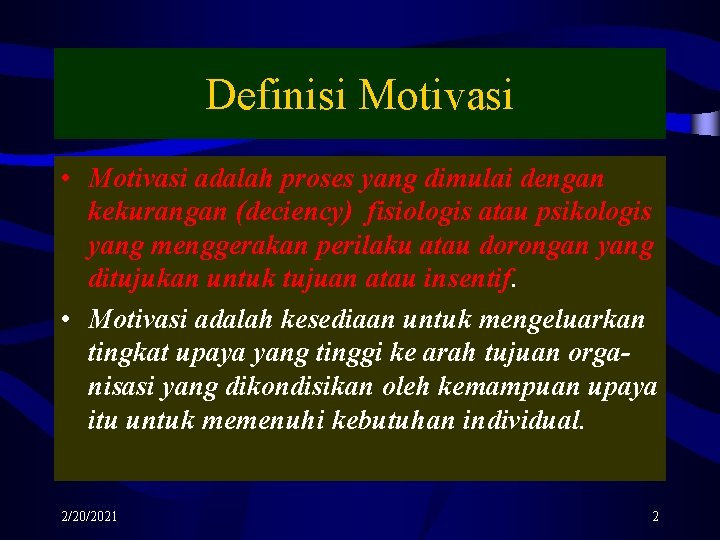 Definisi Motivasi

• Motivasi adalah proses yang dimulai dengan kekurangan (deciency) fisiologis atau psikologis yang menggerakan perilaku atau dorongan yang ditujukan untuk tujuan atau insentif.

• Motivasi adalah kesediaan untuk mengeluarkan tingkat upaya yang tinggi ke arah tujuan organisasi yang dikondisikan oleh kemampuan upaya itu untuk memenuhi kebutuhan individual.

2/20/2021

2